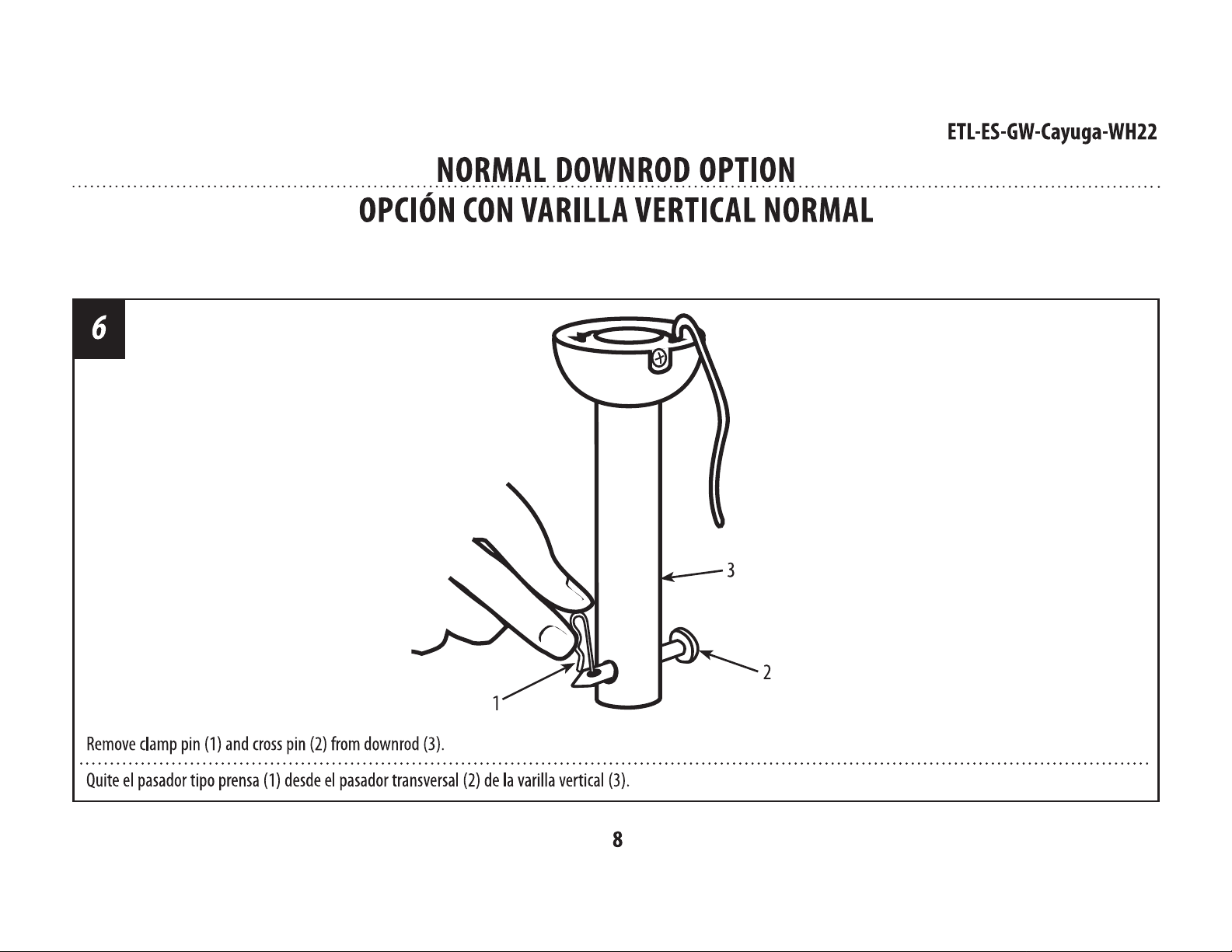 ETL-ES-GW-Cayuga-WH22

NORMAL DOWNROD OPTION

OPCIÓN CON VARILLA VERTICAL NORMAL

6

3

2

1

Remove clamp pin (1) and cross pin (2) from downrod (3).

Quite el pasador tipo prensa (1) desde el pasador transversal (2) de la varilla vertical (3).

8